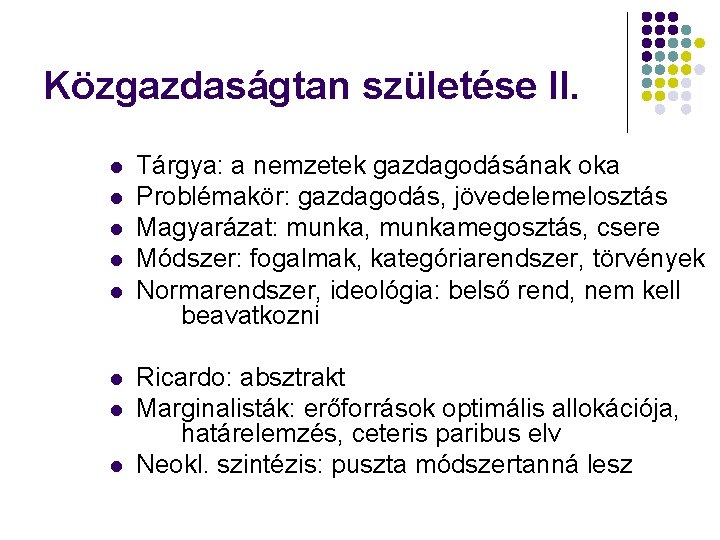 Közgazdaságtan születése II.

- Tárgya: a nemzetek gazdagodásának oka
- Problémakör: gazdagodás, jövedelemelosztás
- Magyarázat: munka, munkamegosztás, csere
- Módszer: fogalmak, kategóriarendszer, törvények
- Normarendszer, ideológia: belső rend, nem kell beavatkozni

- Ricardo: absztrakt
- Marginalisták: erőforrások optimális allokációja, határelemzés, ceteris paribus elv
- Neokl. szintézis: puszta módszertanná lesz